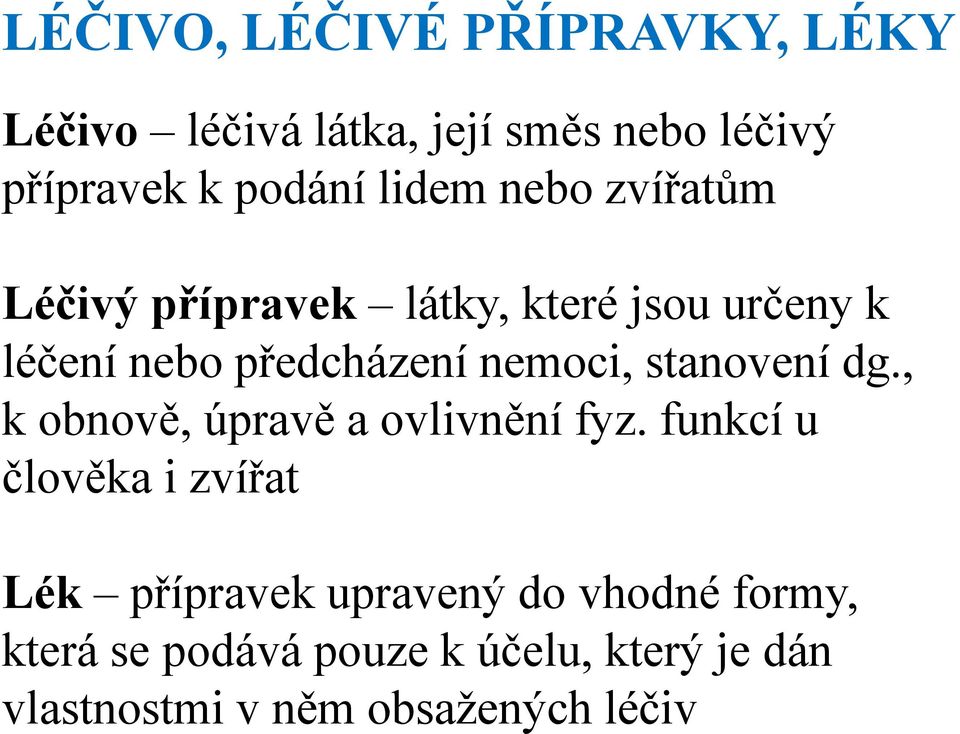 LÉČIVO, LÉČIVÉ PŘÍPRAVKY, LÉKY

Léčivo – léčivá látka, její směs nebo léčivý přípravek k podání lidem nebo zvířatům

Léčivý přípravek – látky, které jsou určeny k léčení nebo předcházení nemoci, stanovení dg., k obnově, úpravě a ovlivnění fyz. funkcí u člověka i zvířat

Lék – přípravek upravený do vhodné formy, která se podává pouze k účelu, který je dán vlastnostmi v něm obsažených léčiv